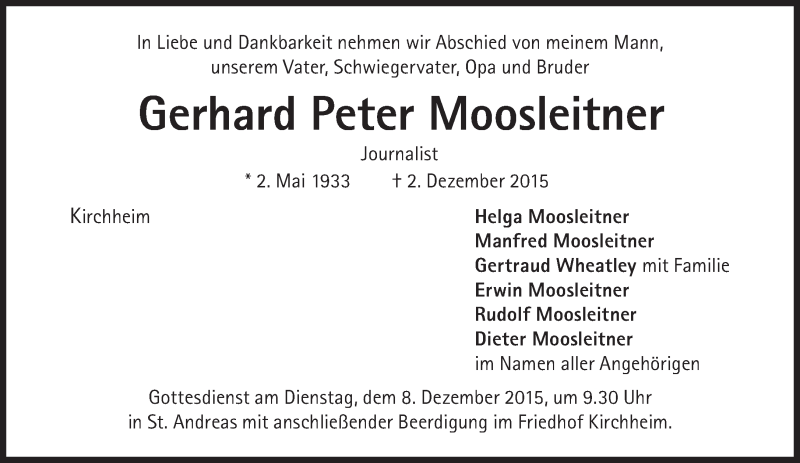 In Liebe und Dankbarkeit nehmen wir Abschied von meinem Mann, unserem Vater, Schwiegervater, Opa und Bruder

Gerhard Peter Moosleitner

Journalist

* 2. Mai 1933 † 2. Dezember 2015

Kirchheim

Helga Moosleitner
Manfred Moosleitner
Gertraud Wheatley mit Familie
Erwin Moosleitner
Rudolf Moosleitner
Dieter Moosleitner
im Namen aller Angehörigen

Gottesdienst am Dienstag, dem 8. Dezember 2015, um 9.30 Uhr in St. Andreas mit anschließender Beerdigung im Friedhof Kirchheim.